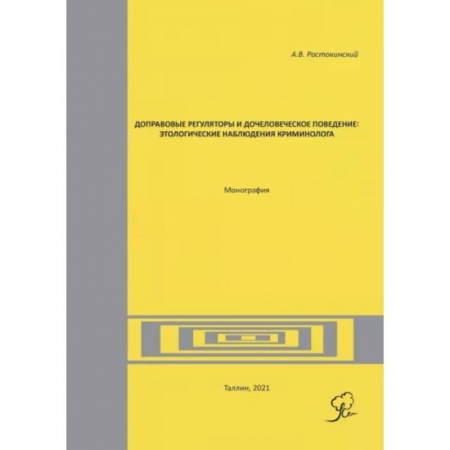 А.В. Ростокинский

ДОПРАВОВЫЕ РЕГУЛЯТОРЫ И ДОЧЕЛОВЕЧЕСКОЕ ПОВЕДЕНИЕ: ЭТОЛОГИЧЕСКИЕ НАБЛЮДЕНИЯ КРИМИНОЛОГА

Монография

Таллин, 2021